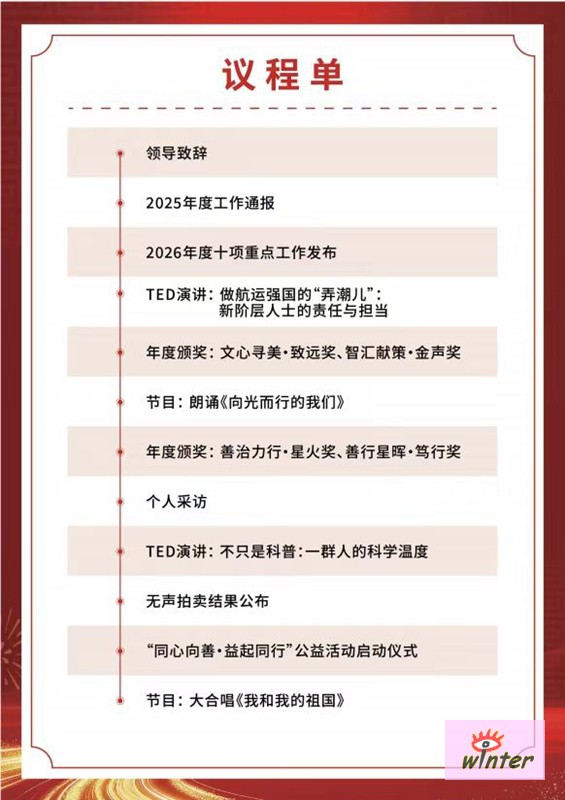 议程单

领导致辞

2025年度工作通报

2026年度十项重点工作发布

TED演讲：做航运强国的“弄潮儿”：
新阶层人士的责任与担当

年度颁奖：文心寻美·致远奖、智汇献策·金声奖

节目：朗诵《向光而行的我们》

年度颁奖：善治力行·星火奖、善行星晖·笃行奖

个人采访

TED演讲：不只是科普：一群人的科学温度

无声拍卖结果公布

“同心向善·益起同行”公益活动启动仪式

节目：大合唱《我和我的祖国》

winter